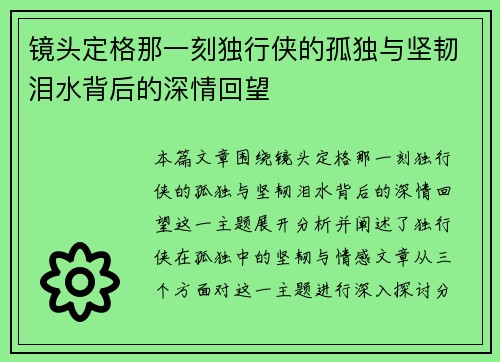 镜头定格那一刻独行侠的孤独与坚韧泪水背后的深情回望

本篇文章围绕镜头定格那一刻独行侠的孤独与坚韧泪水背后的深情回望这一主题展开分析并阐述了独行侠在孤独中的坚韧与情感文章从三个方面对这一主题进行深入探讨分